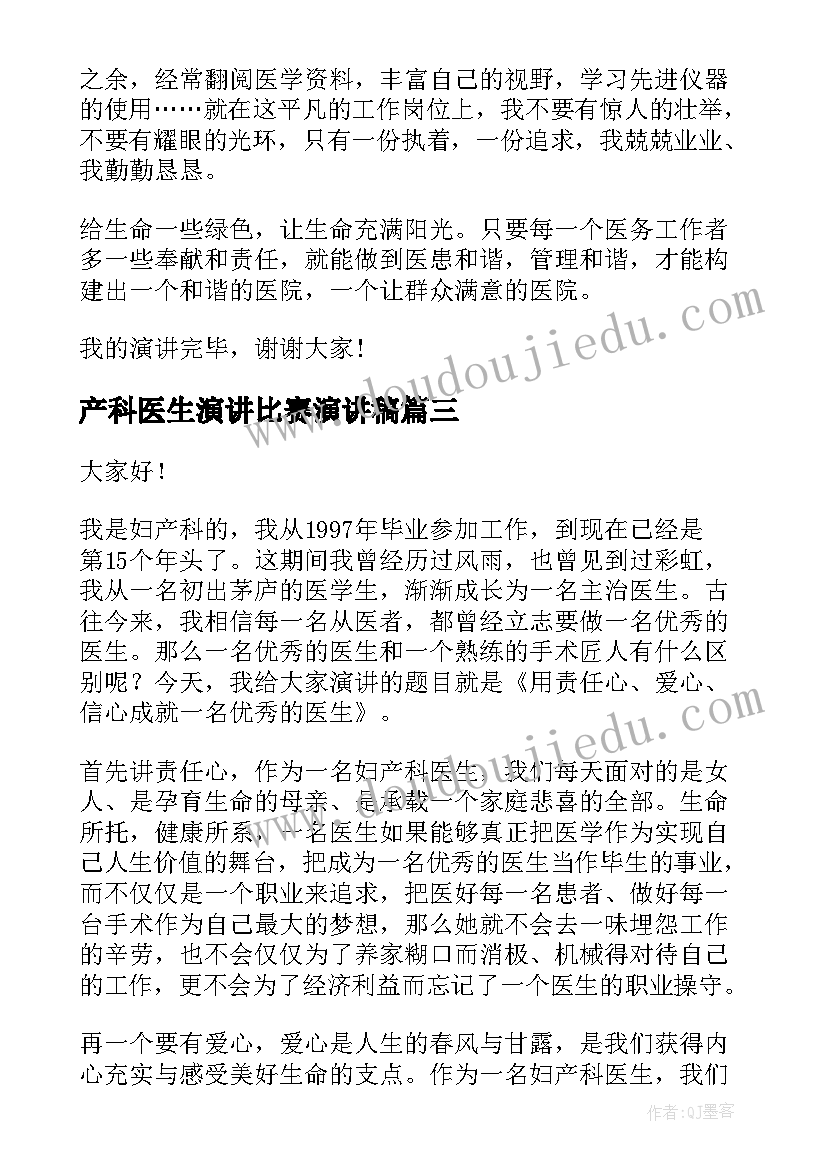 之余，经常翻阅医学资料，丰富自己的视野，学习先进仪器的使用……就在这平凡的工作岗位上，我不要有惊人的壮举，不要有耀眼的光环，只有一份执着，一份追求，我兢兢业业、我勤勤恳恳。

给生命一些绿色，让生命充满阳光。只要每一个医务工作者多一些奉献和责任，就能做到医患和谐，管理和谐，才能构建出一个和谐的医院，一个让群众满意的医院。

我的演讲完毕，谢谢大家！

产科医生演讲比赛演讲稿篇三

大家好！

我是妇产科的，我从1997年毕业参加工作，到现在已经是第15个年头了。这期间我曾经历过风雨，也曾见到过彩虹，我从一名初出茅庐的医学生，渐渐成长为一名主治医生。古往今来，我相信每一名从医者，都曾经立志要做一名优秀的医生。那么一名优秀的医生和一个熟练的手术匠人有什么区别呢？今天，我给大家演讲的题目就是《用责任心、爱心、信心成就一名优秀的医生》。

首先讲责任心，作为一名妇产科医生，我们每天面对的是女人、是孕育生命的母亲、是承载一个家庭悲喜的全部。生命所托，健康所系，一名医生如果能够真正把医学作为实现自己人生价值的舞台，把成为一名优秀的医生当作毕生的事业，而不仅仅是一个职业来追求，把医好每一名患者、做好每一台手术作为自己最大的梦想，那么她就不会去一味埋怨工作的辛劳，也不会仅仅为了养家糊口而消极、机械得对待自己的工作，更不会为了经济利益而忘记了一个医生的职业操守。

再一个要有爱心，爱心是人生的春风与甘露，是我们获得内心充实与感受美好生命的支点。作为一名妇产科医生，我们

www.doudoujiedu.com

作者:QJ墨客